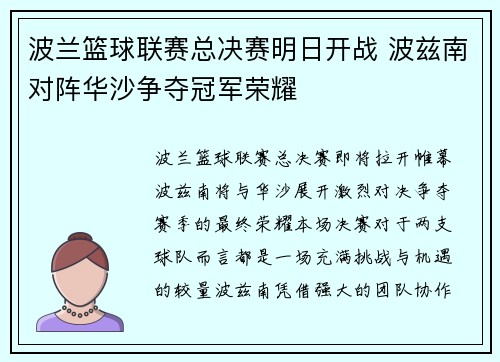 波兰篮球联赛总决赛明日开战 波兹南对阵华沙争夺冠军荣耀

波兰篮球联赛总决赛即将拉开帷幕波兹南将与华沙展开激烈对决争夺赛季的最终荣耀本场决赛对于两支球队而言都是一场充满挑战与机遇的较量波兹南凭借强大的团队协作